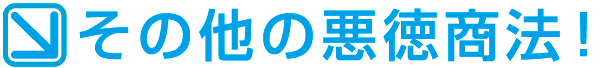 その他の悪徳商法！